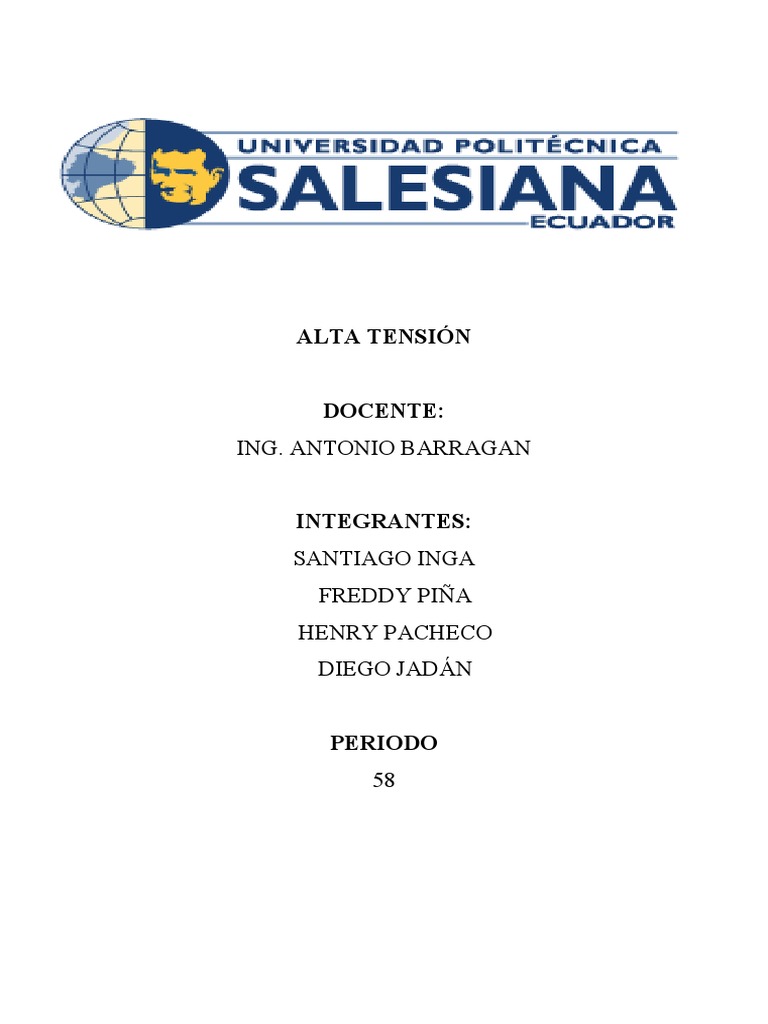 UNIVERSIDAD POLITÉCNICA
SALESIANA
ECUADOR

ALTA TENSIÓN

DOCENTE:
ING. ANTONIO BARRAGAN

INTEGRANTES:
SANTIAGO INGA
FREDDY PIÑA
HENRY PACHECO
DIEGO JADÁN

PERIODO
58